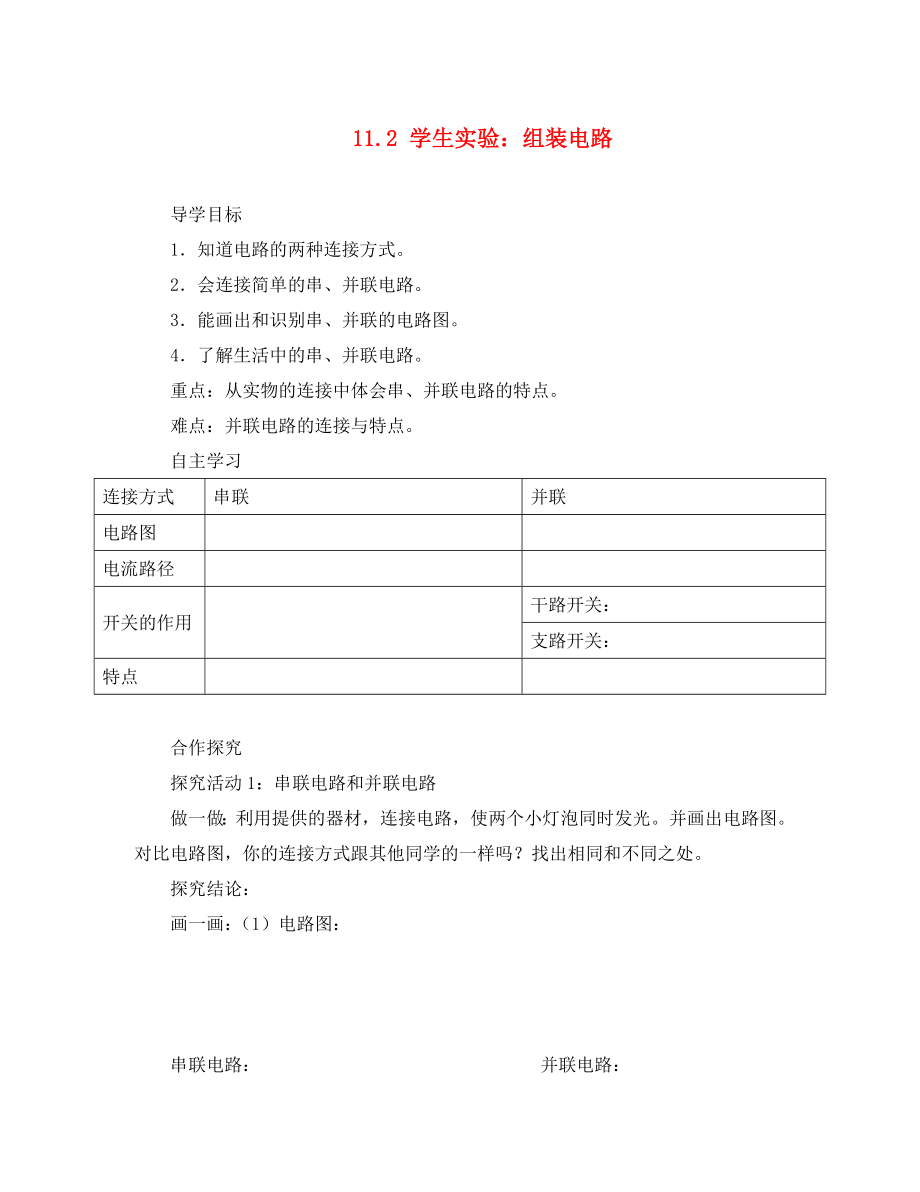 11.2 学生实验：组装电路

导学目标

1．知道电路的两种连接方式。

2．会连接简单的串、并联电路。

3．能画出和识别串、并联的电路图。

4．了解生活中的串、并联电路。

重点：从实物的连接中体会串、并联电路的特点。

难点：并联电路的连接与特点。

自主学习

| 连接方式 | 串联 | 并联 |
|---|---|---|
| 电路图 | | |
| 电流路径 | | |
| 开关的作用 | | 干路开关： |
| | | 支路开关： |
| 特点 | | |

合作探究

探究活动 1：串联电路和并联电路

做一做：利用提供的器材，连接电路，使两个小灯泡同时发光。并画出电路图。对比电路图，你的连接方式跟其他同学的一样吗？找出相同和不同之处。

探究结论：

画一画：（1）电路图：

串联电路：

并联电路：